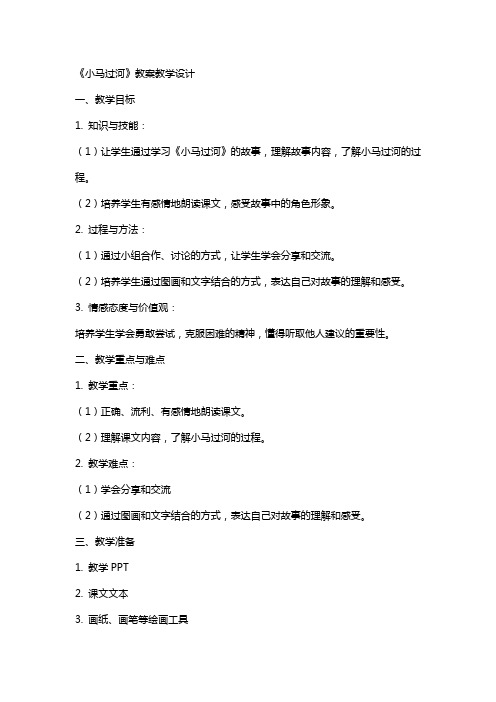 《小马过河》教案教学设计

一、教学目标

1. 知识与技能：

（1）让学生通过学习《小马过河》的故事，理解故事内容，了解小马过河的过程。

（2）培养学生有感情地朗读课文，感受故事中的角色形象。

2. 过程与方法：

（1）通过小组合作、讨论的方式，让学生学会分享和交流。

（2）培养学生通过图画和文字结合的方式，表达自己对故事的理解和感受。

3. 情感态度与价值观：

培养学生学会勇敢尝试，克服困难的精神，懂得听取他人建议的重要性。

二、教学重点与难点

1. 教学重点：

（1）正确、流利、有感情地朗读课文。

（2）理解课文内容，了解小马过河的过程。

2. 教学难点：

（1）学会分享和交流

（2）通过图画和文字结合的方式，表达自己对故事的理解和感受。

三、教学准备

1. 教学 PPT

2. 课文文本

3. 画纸、画笔等绘画工具